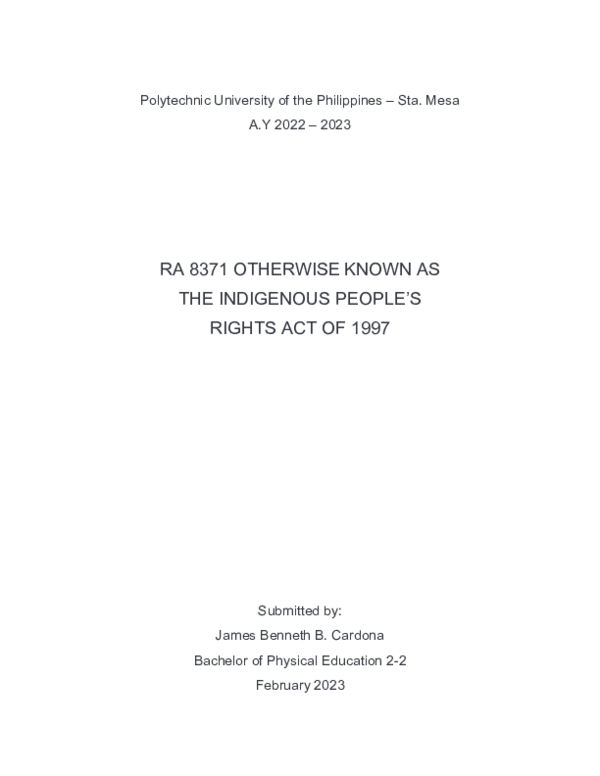 Polytechnic University of the Philippines – Sta. Mesa
A.Y 2022 – 2023

RA 8371 OTHERWISE KNOWN AS
THE INDIGENOUS PEOPLE'S
RIGHTS ACT OF 1997

Submitted by:
James Benneth B. Cardona
Bachelor of Physical Education 2-2
February 2023